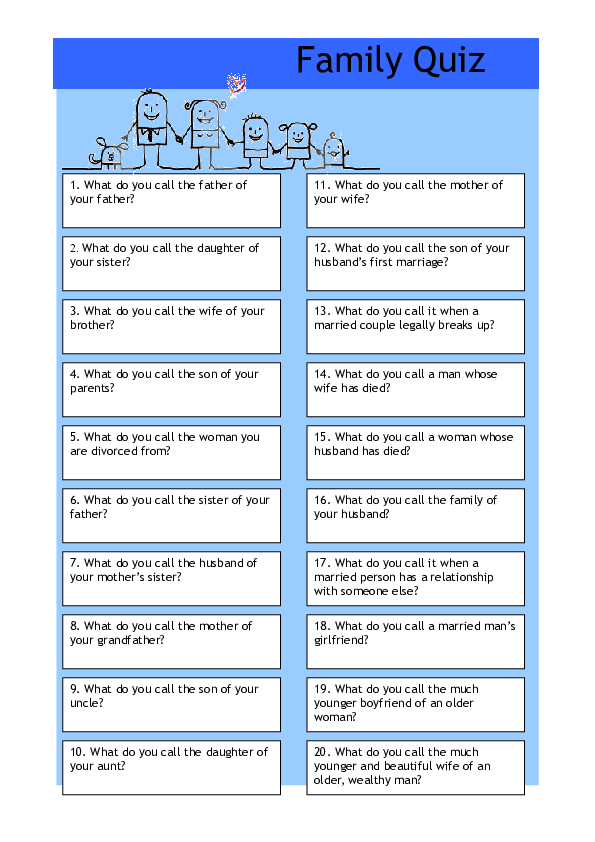 Family Quiz

1. What do you call the father of your father?

2. What do you call the daughter of your sister?

3. What do you call the wife of your brother?

4. What do you call the son of your parents?

5. What do you call the woman you are divorced from?

6. What do you call the sister of your father?

7. What do you call the husband of your mother's sister?

8. What do you call the mother of your grandfather?

9. What do you call the son of your uncle?

10. What do you call the daughter of your aunt?

11. What do you call the mother of your wife?

12. What do you call the son of your husband's first marriage?

13. What do you call it when a married couple legally breaks up?

14. What do you call a man whose wife has died?

15. What do you call a woman whose husband has died?

16. What do you call the family of your husband?

17. What do you call it when a married person has a relationship with someone else?

18. What do you call a married man's girlfriend?

19. What do you call the much younger boyfriend of an older woman?

20. What do you call the much younger and beautiful wife of an older, wealthy man?